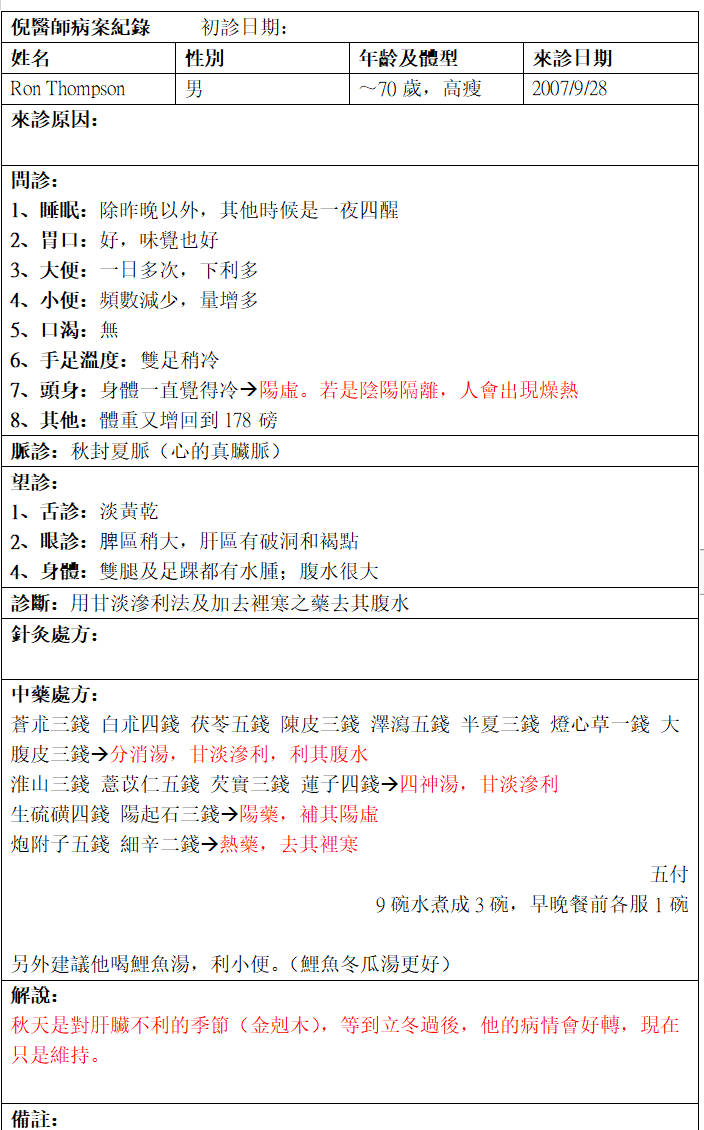 倪醫師病案紀錄　　初診日期：

| 姓名 | 性別 | 年齡及體型 | 來診日期 |
|---|---|---|---|
| Ron Thompson | 男 | ~70 歲，高瘦 | 2007/9/28 |

來診原因：

問診：
1、睡眠：除昨晚以外，其他時候是一夜四醒
2、胃口：好，味覺也好
3、大便：一日多次，下利多
4、小便：頻數減少，量增多
5、口渴：無
6、手足溫度：雙足稍冷
7、頭身：身體一直覺得冷→陽虛。若是陰陽隔離，人會出現燥熱
8、其他：體重又增回到 178 磅

脈診：秋封夏脈（心的真臟脈）

望診：
1、舌診：淡黃乾
2、眼診：脾區稍大，肝區有破洞和褐點
4、身體：雙腿及足踝都有水腫；腹水很大

診斷：用甘淡滲利法及加去裡寒之藥去其腹水

針灸處方：

中藥處方：
蒼朮三錢 白朮四錢 茯苓五錢 陳皮三錢 澤瀉五錢 半夏三錢 燈心草一錢 大腹皮三錢→分消湯，甘淡滲利，利其腹水
淮山三錢 薏苡仁五錢 芡實三錢 蓮子四錢→四神湯，甘淡滲利
生硫磺四錢 陽起石三錢→陽藥，補其陽虛
炮附子五錢 細辛二錢→熱藥，去其裡寒
五付
9 碗水煮成 3 碗，早晚餐前各服 1 碗

另外建議他喝鯉魚湯，利小便。(鯉魚冬瓜湯更好)

解說：
秋天是對肝臟不利的季節（金剋木），等到立冬過後，他的病情會好轉，現在只是維持。

備註：